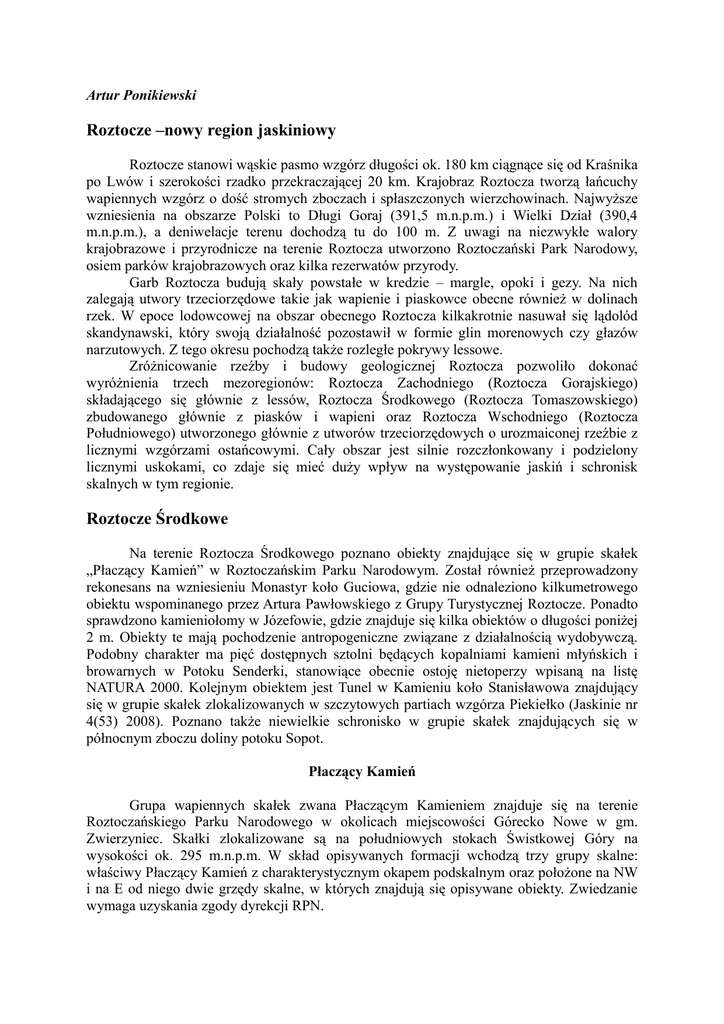 Artur Ponikiewski

Roztocze –nowy region jaskiniowy

Roztocze stanowi wąskie pasmo wzgórz długości ok. 180 km ciągnące się od Kraśnika po Lwów i szerokości rzadko przekraczającej 20 km. Krajobraz Roztocza tworzą łańcuchy wapiennych wzgórz o dość stromych zboczach i spłaszczonych wierzchowinach. Najwyższe wzniesienia na obszarze Polski to Długi Goraj (391,5 m.n.p.m.) i Wielki Dział (390,4 m.n.p.m.), a deniwelacje terenu dochodzą tu do 100 m. Z uwagi na niezwykłe walory krajobrazowe i przyrodnicze na terenie Roztocza utworzono Roztoczański Park Narodowy, osiem parków krajobrazowych oraz kilka rezerwatów przyrody.

Garb Roztocza budują skały powstałe w kredzie – margle, opoki i gezy. Na nich zalegają utwory trzeciorzędowe takie jak wapienie i piaskowce obecne również w dolinach rzek. W epoce lodowcowej na obszar obecnego Roztocza kilkakrotnie nasuwał się lądolód skandynawski, który swoją działalność pozostawił w formie glin morenowych czy głazów narzutowych. Z tego okresu pochodzą także rozległe pokrywy lessowe.

Zróżnicowanie rzeźby i budowy geologicznej Roztocza pozwoliło dokonać wyróżnienia trzech mezoregionów: Roztocza Zachodniego (Roztocza Gorajskiego) składającego się głównie z lessów, Roztocza Środkowego (Roztocza Tomaszowskiego) zbudowanego głównie z piasków i wapieni oraz Roztocza Wschodniego (Roztocza Południowego) utworzonego głównie z utworów trzeciorzędowych o urozmaiconej rzeźbie z licznymi wzgórzami ostańcowymi. Cały obszar jest silnie rozczłonkowany i podzielony licznymi uskokami, co zdaje się mieć duży wpływ na występowanie jaskiń i schronisk skalnych w tym regionie.

Roztocze Środkowe

Na terenie Roztocza Środkowego poznano obiekty znajdujące się w grupie skałek „Płaczący Kamień” w Roztoczańskim Parku Narodowym. Został również przeprowadzony rekonesans na wzniesieniu Monastyr koło Guciowa, gdzie nie odnaleziono kilkumetrowego obiektu wspominanego przez Artura Pawłowskiego z Grupy Turystycznej Roztocze. Ponadto sprawdzono kamieniołomy w Józefowie, gdzie znajduje się kilka obiektów o długości poniżej 2 m. Obiekty te mają pochodzenie antropogeniczne związane z działalnością wydobywczą. Podobny charakter ma pięć dostępnych sztolni będących kopalniami kamieni młyńskich i browarnych w Potoku Senderki, stanowiące obecnie ostoję nietoperzy wpisaną na listę NATURA 2000. Kolejnym obiektem jest Tunel w Kamieniu koło Stanisławowa znajdujący się w grupie skałek zlokalizowanych w szczytowych partiach wzgórza Piekiełko (Jaskinie nr 4(53) 2008). Poznano także niewielkie schronisko w grupie skałek znajdujących się w północnym zboczu doliny potoku Sopot.

Płaczący Kamień

Grupa wapiennych skałek zwana Płaczącym Kamieniem znajduje się na terenie Roztoczańskiego Parku Narodowego w okolicach miejscowości Górecko Nowe w gm. Zwierzyniec. Skałki zlokalizowane są na południowych stokach Świstkowej Góry na wysokości ok. 295 m.n.p.m. W skład opisywanych formacji wchodzą trzy grupy skalne: właściwy Płaczący Kamień z charakterystycznym okapem podskalnym oraz położone na NW i na E od niego dwie grzędy skalne, w których znajdują się opisywane obiekty. Zwiedzanie wymaga uzyskania zgody dyrekcji RPN.